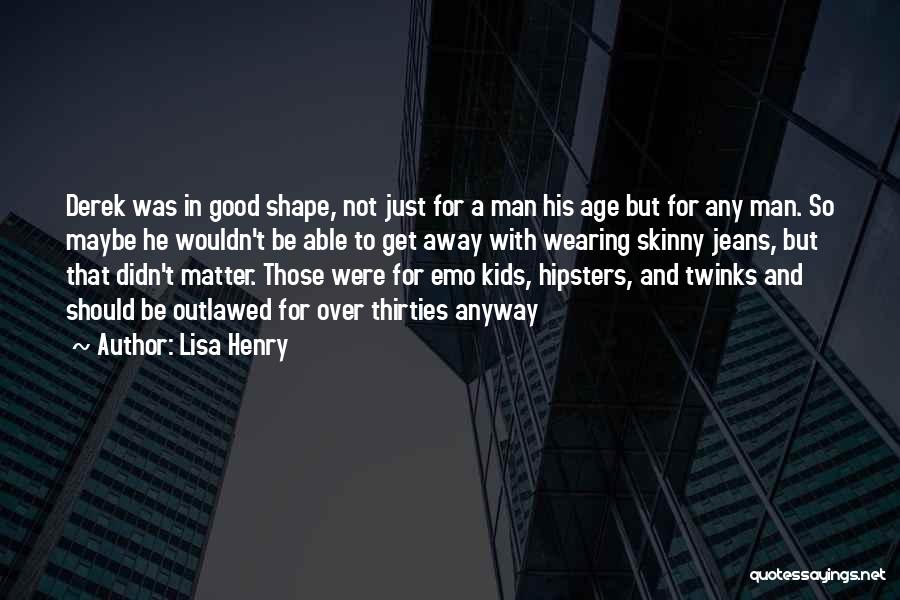 Derek was in good shape, not just for a man his age but for any man. So maybe he wouldn't be able to get away with wearing skinny jeans, but that didn't matter. Those were for emo kids, hipsters, and twinks and should be outlawed for over thirties anyway

~ Author: Lisa Henry

quotessayings.net